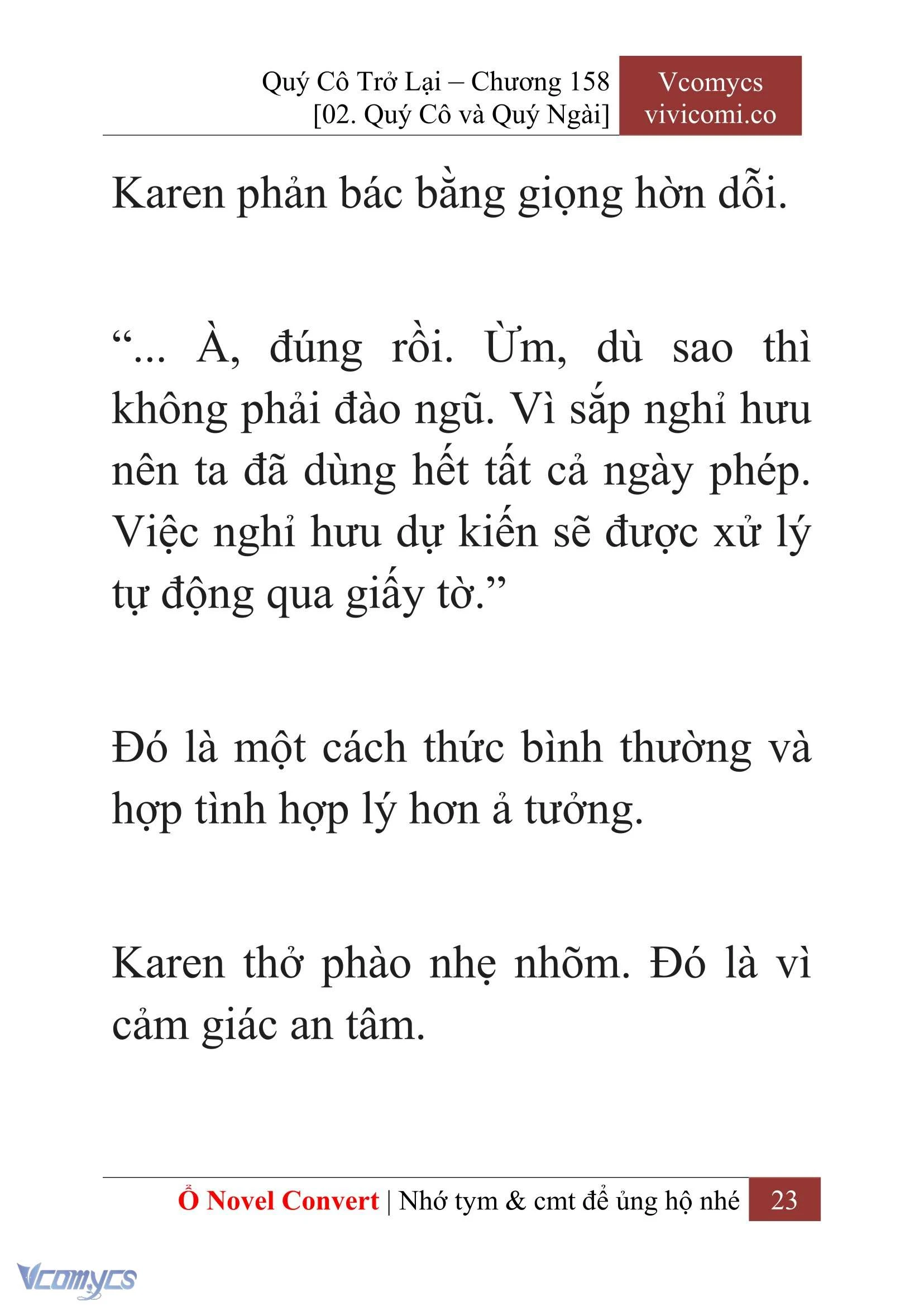 Quý Cô Trở Lại – Chương 158
[02. Quý Cô và Quý Ngài]

Vcomycs
vivicomi.co

Karen phản bác bằng giọng hờn dỗi.

“... À, đúng rồi. Ừm, dù sao thì không phải đào ngũ. Vì sắp nghỉ hưu nên ta đã dùng hết tất cả ngày phép. Việc nghỉ hưu dự kiến sẽ được xử lý tự động qua giấy tờ.”

Đó là một cách thức bình thường và hợp tình hợp lý hơn ả tưởng.

Karen thở phào nhẹ nhõm. Đó là vì cảm giác an tâm.

Ổ Novel Convert | Nhớ tym & cmt để ủng hộ nhé 23

Vcomycs